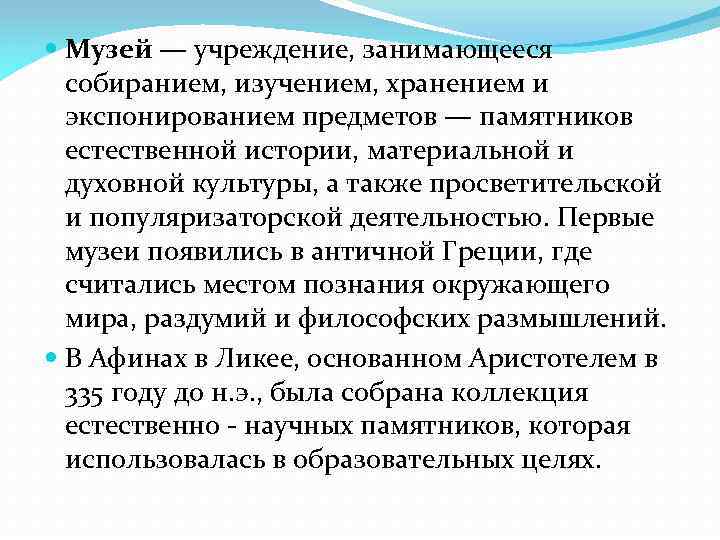 Музей — учреждение, занимающееся собиранием, изучением, хранением и экспонированием предметов — памятников естественной истории, материальной и духовной культуры, а также просветительской и популяризаторской деятельностью. Первые музеи появились в античной Греции, где считались местом познания окружающего мира, раздумий и философских размышлений.

В Афинах в Ликее, основанном Аристотелем в 335 году до н.э., была собрана коллекция естественно - научных памятников, которая использовалась в образовательных целях.